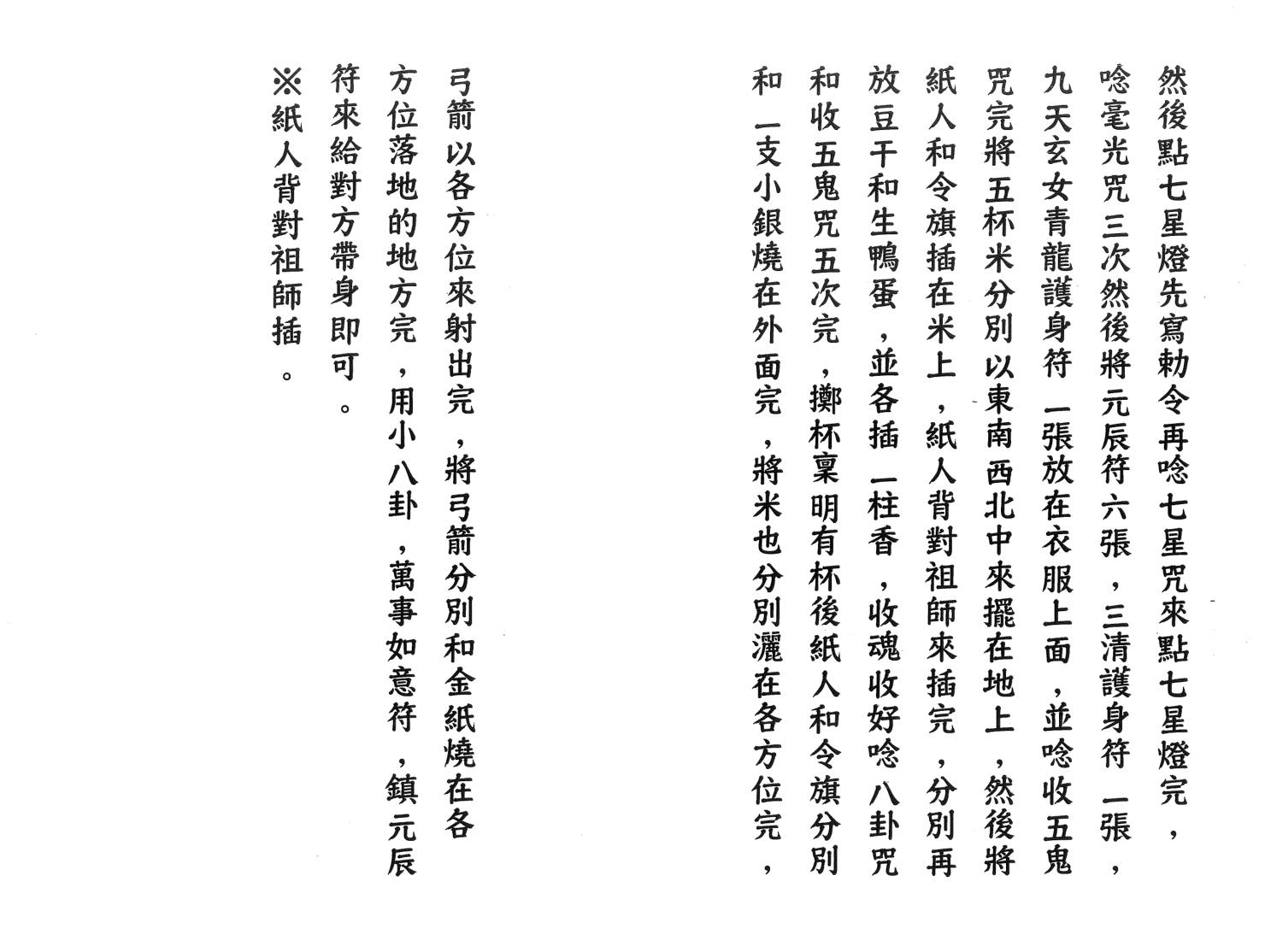 然後點七星燈先寫勅令再唸七星咒來點七星燈完，唸毫光咒三次然後將元辰符六張，三清護身符一張，九天玄女青龍護身符一張放在衣服上面，並唸收五鬼咒完將五杯米分別以東南西北中來擺在地上，然後將紙人和令旗插在米上，紙人背對祖師來插完，分別再放豆干和生鴨蛋，並各插一柱香，收魂收好唸八卦咒和收五鬼咒五次完，擲杯稟明有杯後紙人和令旗分別和一支小銀燒在外面完，將米也分別灑在各方位完，

弓箭以各方位來射出完，將弓箭分別和金紙燒在各方位落地的地方完，用小八卦，萬事如意符，鎮元辰符來給對方帶身即可。

※紙人背對祖師插。